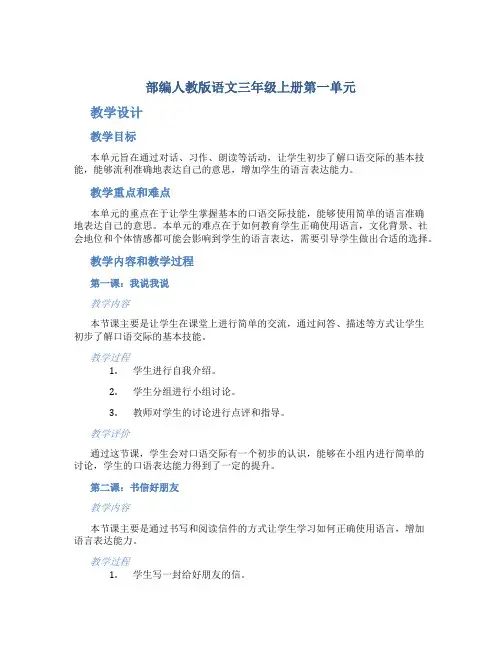 部编人教版语文三年级上册第一单元

教学设计

教学目标

本单元旨在通过对话、习作、朗读等活动，让学生初步了解口语交际的基本技能，能够流利准确地表达自己的意思，增加学生的语言表达能力。

教学重点和难点

本单元的重点在于让学生掌握基本的口语交际技能，能够使用简单的语言准确地表达自己的意思。本单元的难点在于如何教育学生正确使用语言，文化背景、社会地位和个体情感都可能会影响到学生的语言表达，需要引导学生做出合适的选择。

教学内容和教学过程

第一课：我说我说

教学内容

本节课主要是让学生在课堂上进行简单的交流，通过问答、描述等方式让学生初步了解口语交际的基本技能。

教学过程

1. 学生进行自我介绍。
2. 学生分组进行小组讨论。
3. 教师对学生的讨论进行点评和指导。

教学评价

通过这节课，学生会对口语交际有一个初步的认识，能够在小组内进行简单的讨论，学生的口语表达能力得到了一定的提升。

第二课：书信好朋友

教学内容

本节课主要是通过书写和阅读信件的方式让学生学习如何正确使用语言，增加语言表达能力。

教学过程

1. 学生写一封给好朋友的信。